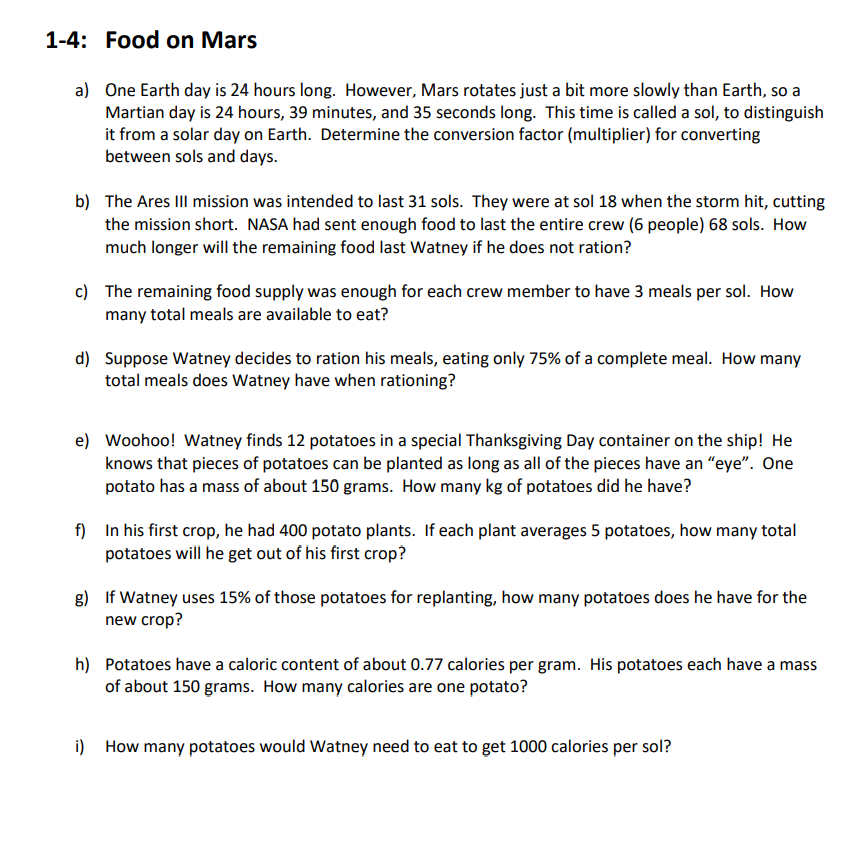 1-4: Food on Mars

a) One Earth day is 24 hours long. However, Mars rotates just a bit more slowly than Earth, so a Martian day is 24 hours, 39 minutes, and 35 seconds long. This time is called a sol, to distinguish it from a solar day on Earth. Determine the conversion factor (multiplier) for converting between sols and days.

b) The Ares III mission was intended to last 31 sols. They were at sol 18 when the storm hit, cutting the mission short. NASA had sent enough food to last the entire crew (6 people) 68 sols. How much longer will the remaining food last Watney if he does not ration?

c) The remaining food supply was enough for each crew member to have 3 meals per sol. How many total meals are available to eat?

d) Suppose Watney decides to ration his meals, eating only 75% of a complete meal. How many total meals does Watney have when rationing?

e) Woohoo! Watney finds 12 potatoes in a special Thanksgiving Day container on the ship! He knows that pieces of potatoes can be planted as long as all of the pieces have an "eye". One potato has a mass of about 150 grams. How many kg of potatoes did he have?

f) In his first crop, he had 400 potato plants. If each plant averages 5 potatoes, how many total potatoes will he get out of his first crop?

g) If Watney uses 15% of those potatoes for replanting, how many potatoes does he have for the new crop?

h) Potatoes have a caloric content of about 0.77 calories per gram. His potatoes each have a mass of about 150 grams. How many calories are one potato?

i) How many potatoes would Watney need to eat to get 1000 calories per sol?